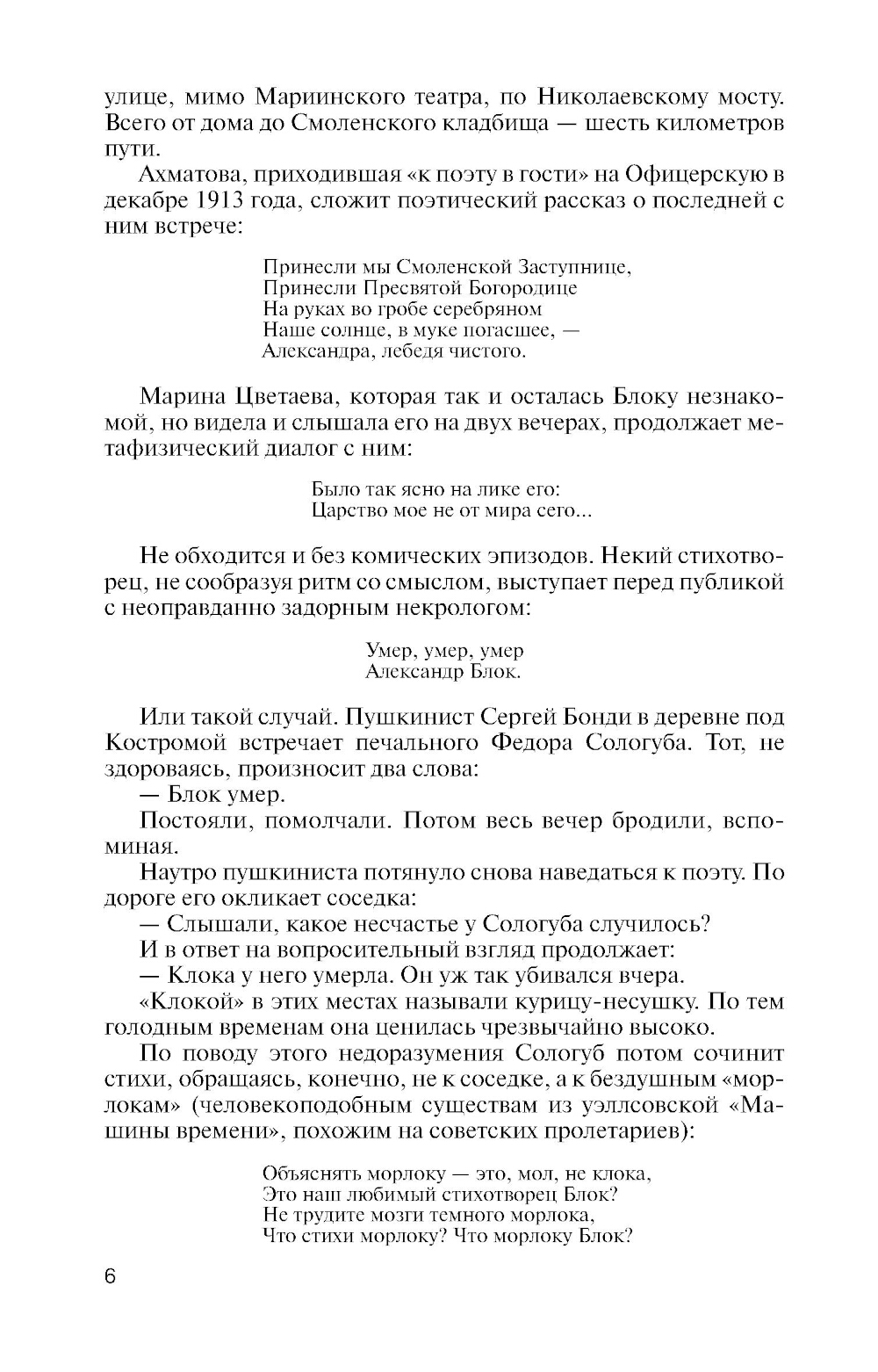 улице, мимо Мариинского театра, по Николаевскому мосту. Всего от дома до Смоленского кладбища — шесть километров пути.

Ахматова, приходившая «к поэту в гости» на Офицерскую в декабре 1913 года, сложит поэтический рассказ о последней с ним встрече:

Принесли мы Смоленской Заступнице,
Принесли Пресвятой Богородице
На руках во гробе серебряном
Наше солнце, в муке погасшее, —
Александра, лебедя чистого.

Марина Цветаева, которая так и осталась Блоку незнакомой, но видела и слышала его на двух вечерах, продолжает метафизический диалог с ним:

Было так ясно на лике его:
Царство мое не от мира сего...

Не обходится и без комических эпизодов. Некий стихотворец, не сообразуя ритм со смыслом, выступает перед публикой с неоправданно задорным некрологом:

Умер, умер, умер
Александр Блок.

Или такой случай. Пушкинист Сергей Бонди в деревне под Костромой встречает печального Федора Сологуба. Тот, не здороваясь, произносит два слова:

— Блок умер.

Постояли, помолчали. Потом весь вечер бродили, вспоминая.

Наутро пушкиниста потянуло снова наведаться к поэту. По дороге его окликает соседка:

— Слышали, какое несчастье у Сологуба случилось?

И в ответ на вопросительный взгляд продолжает:

— Клока у него умерла. Он уж так убивался вчера.

«Клокой» в этих местах называли курицу-несушку. По тем голодным временам она ценилась чрезвычайно высоко.

По поводу этого недоразумения Сологуб потом сочинит стихи, обращаясь, конечно, не к соседке, а к бездушным «морлокам» (человекоподобным существам из уэллсовской «Машины времени», похожим на советских пролетариев):

Объяснять морлоку — это, мол, не клока,
Это наш любимый стихотворец Блок?
Не трудите мозги темного морлока,
Что стихи морлоку? Что морлоку Блок?

6